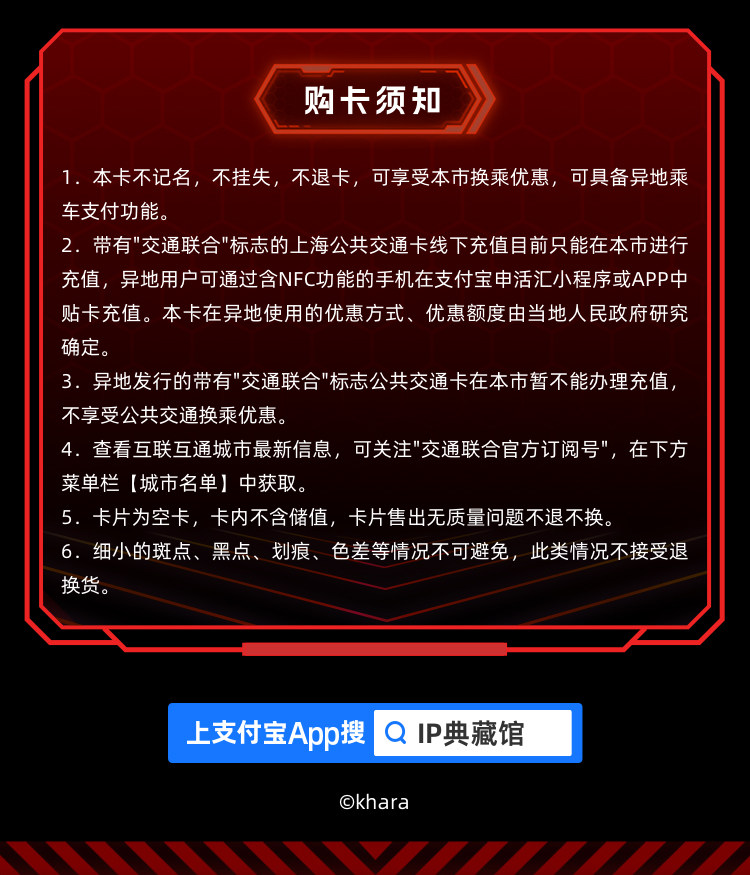 购卡须知

1.本卡不记名，不挂失，不退卡，可享受本市换乘优惠，可具备异地乘车支付功能。

2.带有“交通联合”标志的上海公共交通卡线下充值目前只能在本市进行充值，异地用户可通过含NFC功能的手机在支付宝申活汇小程序或APP中贴卡充值。本卡在异地使用的优惠方式、优惠额度由当地人民政府研究确定。

3.异地发行的带有“交通联合”标志公共交通卡在本市暂不能办理充值，不享受公共交通换乘优惠。

4.查看互联互通城市最新信息，可关注“交通联合官方订阅号”，在下方菜单栏【城市名单】中获取。

5.卡片为空卡，卡内不含储值，卡片售出无质量问题不退不换。

6.细小的斑点、黑点、划痕、色差等情况不可避免，此类情况不接受退换货。

上支付宝App搜 IP典藏馆

©khara